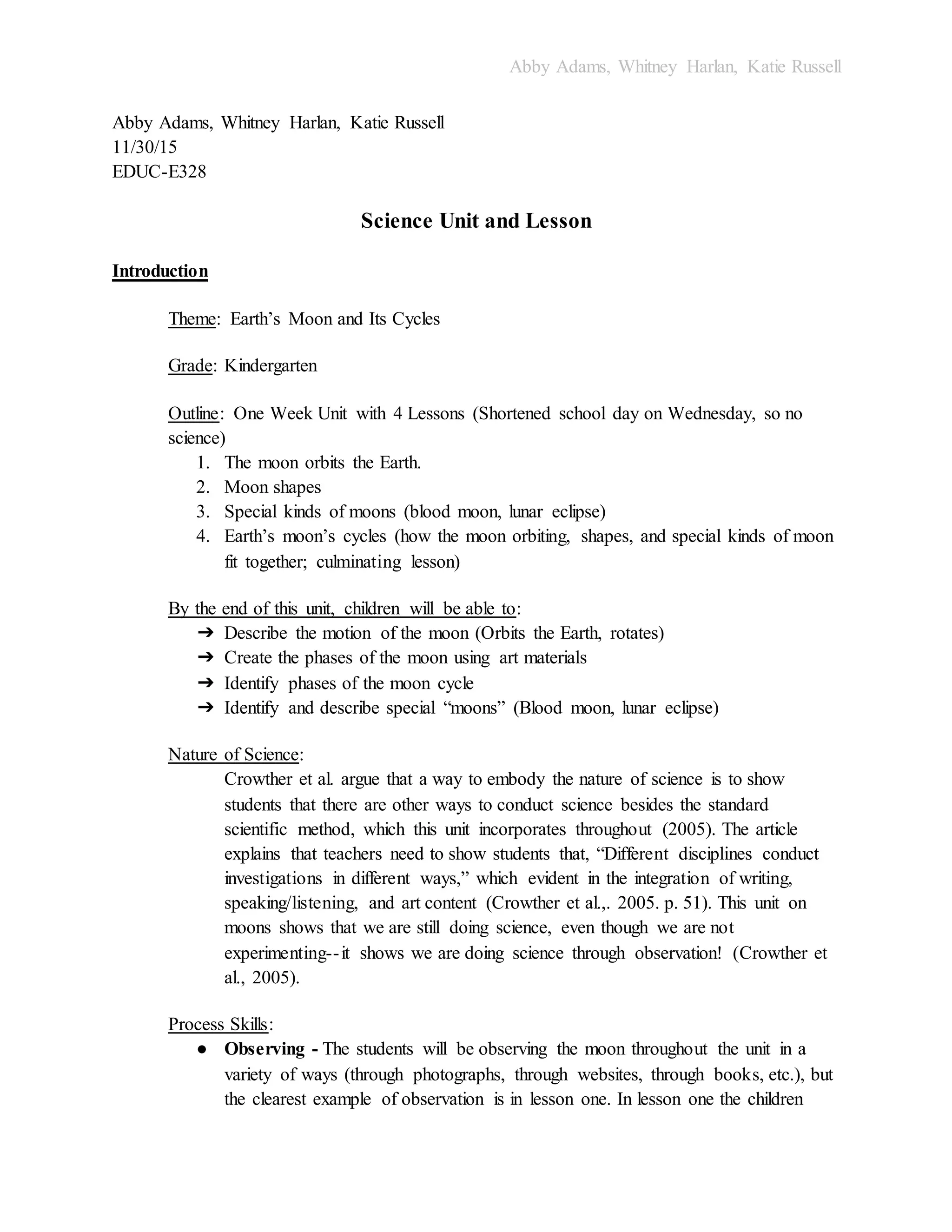 Abby Adams, Whitney Harlan, Katie Russell

Abby Adams, Whitney Harlan, Katie Russell
11/30/15
EDUC-E328

Science Unit and Lesson

Introduction

Theme: Earth's Moon and Its Cycles

Grade: Kindergarten

Outline: One Week Unit with 4 Lessons (Shortened school day on Wednesday, so no science)
1. The moon orbits the Earth.
2. Moon shapes
3. Special kinds of moons (blood moon, lunar eclipse)
4. Earth's moon's cycles (how the moon orbiting, shapes, and special kinds of moon fit together; culminating lesson)

By the end of this unit, children will be able to:
➔ Describe the motion of the moon (Orbits the Earth, rotates)
➔ Create the phases of the moon using art materials
➔ Identify phases of the moon cycle
➔ Identify and describe special "moons" (Blood moon, lunar eclipse)

Nature of Science:
Crowther et al. argue that a way to embody the nature of science is to show students that there are other ways to conduct science besides the standard scientific method, which this unit incorporates throughout (2005). The article explains that teachers need to show students that, "Different disciplines conduct investigations in different ways," which evident in the integration of writing, speaking/listening, and art content (Crowther et al.,. 2005. p. 51). This unit on moons shows that we are still doing science, even though we are not experimenting--it shows we are doing science through observation! (Crowther et al., 2005).

Process Skills:
● Observing - The students will be observing the moon throughout the unit in a variety of ways (through photographs, through websites, through books, etc.), but the clearest example of observation is in lesson one. In lesson one the children